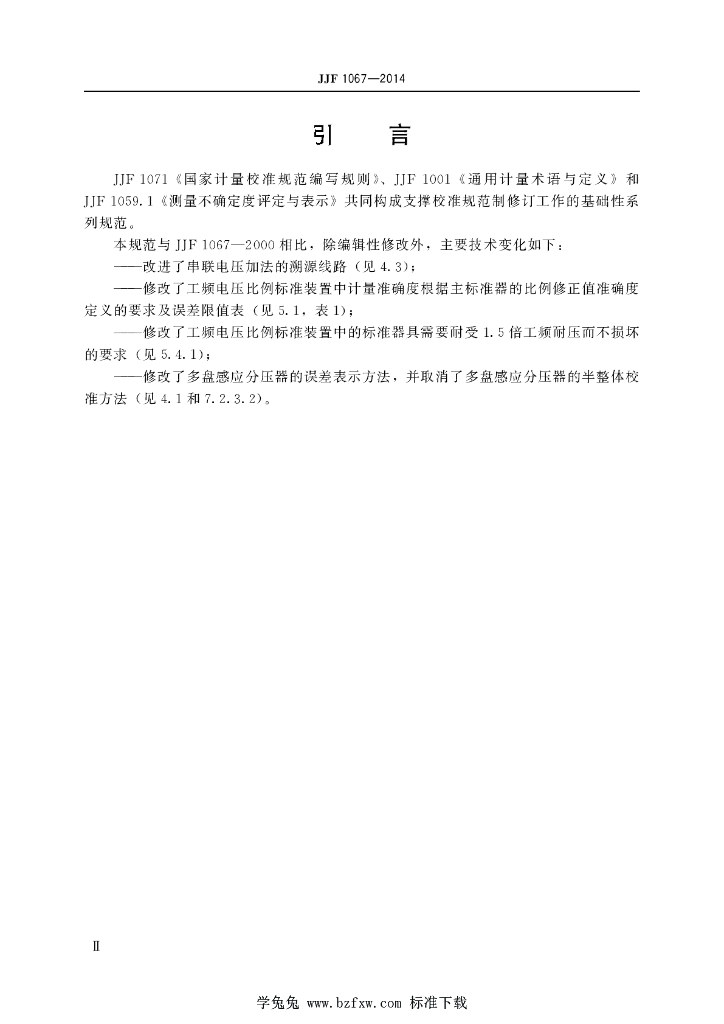 JJF 1067—2014

引　言

JJF 1071《国家计量校准规范编写规则》、JJF 1001《通用计量术语与定义》和 JJF 1059.1《测量不确定度评定与表示》共同构成支撑校准规范制修订工作的基础性系列规范。

本规范与 JJF 1067—2000 相比，除编辑性修改外，主要技术变化如下：

——改进了串联电压加法的溯源线路（见 4.3）；

——修改了工频电压比例标准装置中计量准确度根据主标准器的比例修正值准确度定义的要求及误差限值表（见 5.1，表 1）；

——修改了工频电压比例标准装置中的标准器具需要耐受 1.5 倍工频耐压而不损坏的要求（见 5.4.1）；

——修改了多盘感应分压器的误差表示方法，并取消了多盘感应分压器的半整体校准方法（见 4.1 和 7.2.3.2）。

Ⅱ

学兔兔 www.bzfxw.com 标准下载